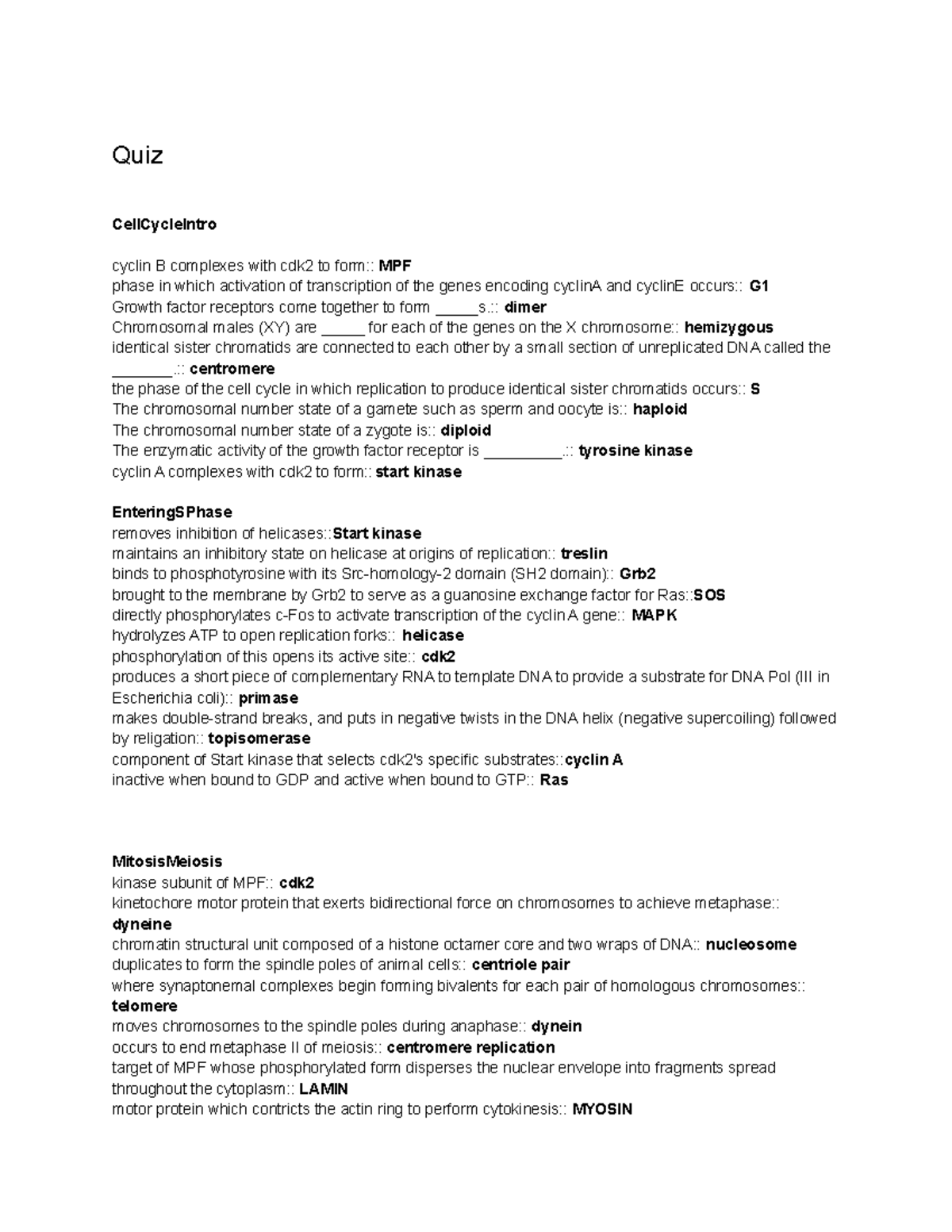 Quiz

CellCycleIntro

cyclin B complexes with cdk2 to form:: MPF
phase in which activation of transcription of the genes encoding cyclinA and cyclinE occurs:: G1
Growth factor receptors come together to form _____s.:: dimer
Chromosomal males (XY) are _____ for each of the genes on the X chromosome:: hemizygous
identical sister chromatids are connected to each other by a small section of unreplicated DNA called the _______.:: centromere
the phase of the cell cycle in which replication to produce identical sister chromatids occurs:: S
The chromosomal number state of a gamete such as sperm and oocyte is:: haploid
The chromosomal number state of a zygote is:: diploid
The enzymatic activity of the growth factor receptor is _________.:: tyrosine kinase
cyclin A complexes with cdk2 to form:: start kinase

EnteringSPhase
removes inhibition of helicases::Start kinase
maintains an inhibitory state on helicase at origins of replication:: treslin
binds to phosphotyrosine with its Src-homology-2 domain (SH2 domain):: Grb2
brought to the membrane by Grb2 to serve as a guanosine exchange factor for Ras::SOS
directly phosphorylates c-Fos to activate transcription of the cyclin A gene:: MAPK
hydrolyzes ATP to open replication forks:: helicase
phosphorylation of this opens its active site:: cdk2
produces a short piece of complementary RNA to template DNA to provide a substrate for DNA Pol (III in Escherichia coli):: primase
makes double-strand breaks, and puts in negative twists in the DNA helix (negative supercoiling) followed by religation:: topisomerase
component of Start kinase that selects cdk2's specific substrates::cyclin A
inactive when bound to GDP and active when bound to GTP:: Ras

MitosisMeiosis
kinase subunit of MPF:: cdk2
kinetochore motor protein that exerts bidirectional force on chromosomes to achieve metaphase:: dyneine
chromatin structural unit composed of a histone octamer core and two wraps of DNA:: nucleosome
duplicates to form the spindle poles of animal cells:: centriole pair
where synaptonemal complexes begin forming bivalents for each pair of homologous chromosomes:: telomere
moves chromosomes to the spindle poles during anaphase:: dynein
occurs to end metaphase II of meiosis:: centromere replication
target of MPF whose phosphorylated form disperses the nuclear envelope into fragments spread throughout the cytoplasm:: LAMIN
motor protein which contricts the actin ring to perform cytokinesis:: MYOSIN